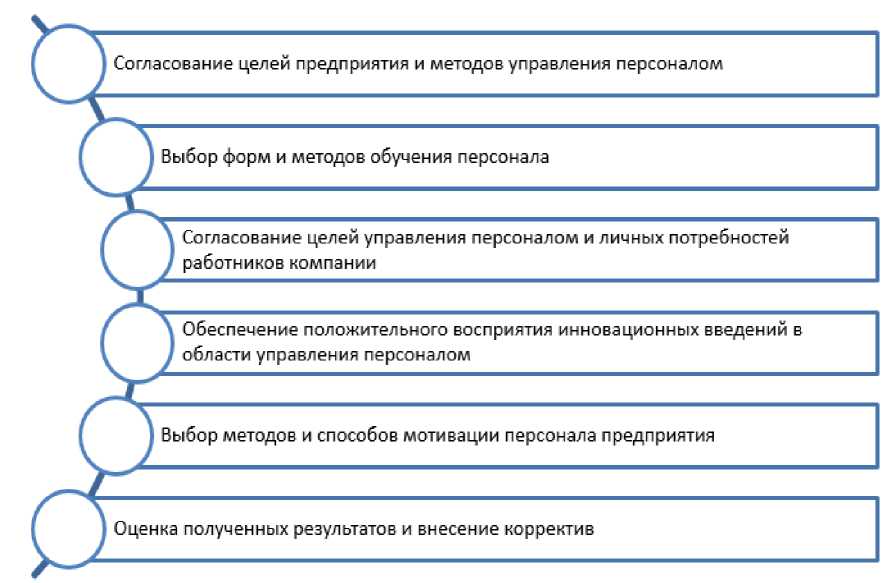 Согласование целей предприятия и методов управления персоналом

Выбор форм и методов обучения персонала

Согласование целей управления персоналом и личных потребностей работников компании

Обеспечение положительного восприятия инновационных введений в области управления персоналом

Выбор методов и способов мотивации персонала предприятия

Оценка полученных результатов и внесение корректив